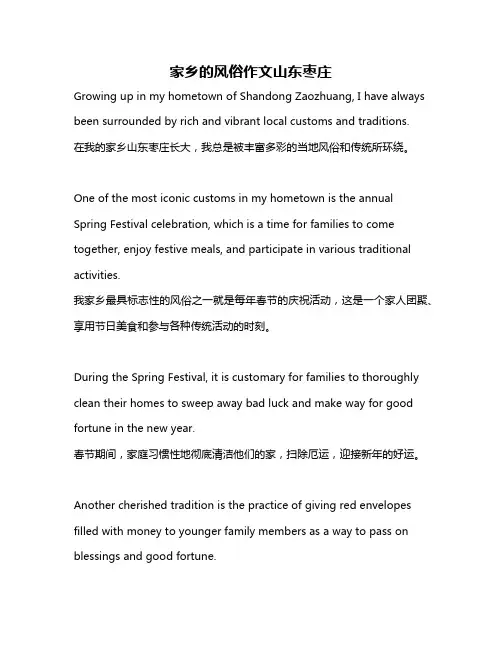 家乡的风俗作文山东枣庄

Growing up in my hometown of Shandong Zaozhuang, I have always been surrounded by rich and vibrant local customs and traditions.
在我的家乡山东枣庄长大，我总是被丰富多彩的当地风俗和传统所环绕。

One of the most iconic customs in my hometown is the annual Spring Festival celebration, which is a time for families to come together, enjoy festive meals, and participate in various traditional activities.
我家乡最具标志性的风俗之一就是每年春节的庆祝活动，这是一个家人团聚、享用节日美食和参与各种传统活动的时刻。

During the Spring Festival, it is customary for families to thoroughly clean their homes to sweep away bad luck and make way for good fortune in the new year.
春节期间，家庭习惯性地彻底清洁他们的家，扫除厄运，迎接新年的好运。

Another cherished tradition is the practice of giving red envelopes filled with money to younger family members as a way to pass on blessings and good fortune.